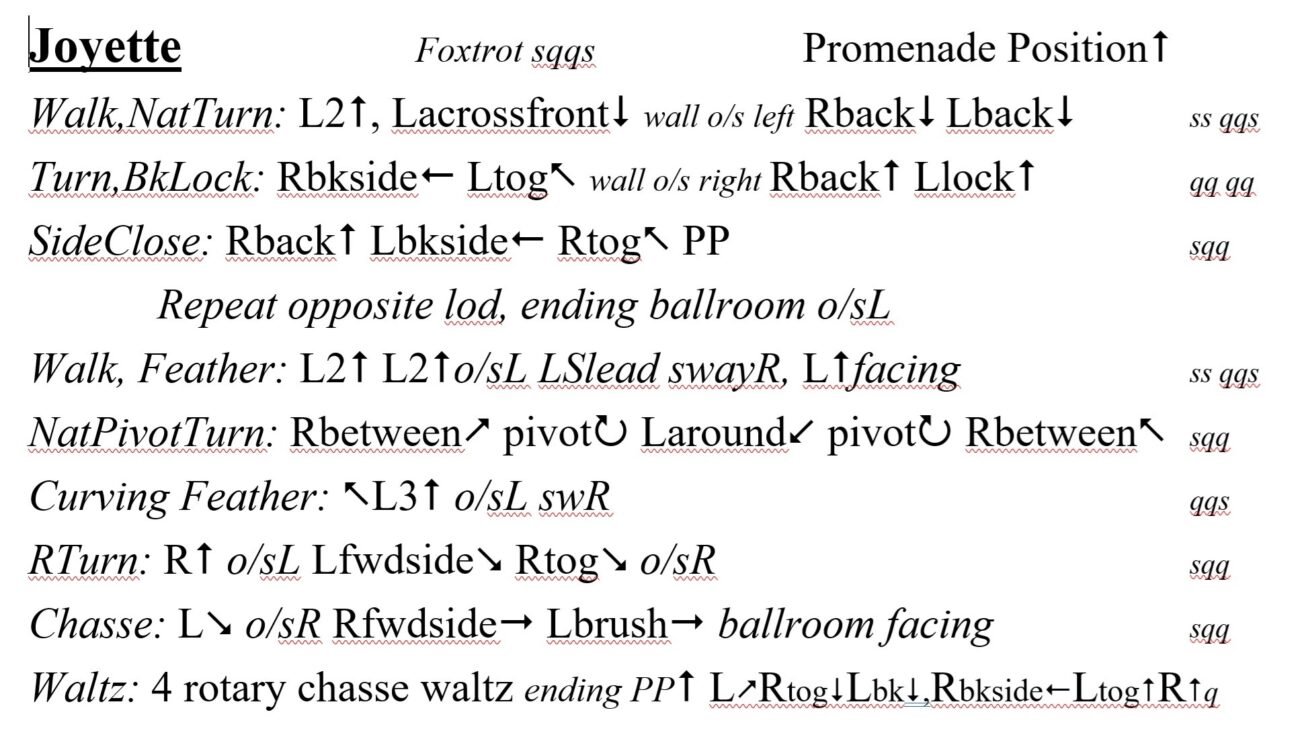 Joyette Foxtrot sqqs Promenade Position↑

Walk,NatTurn: L2↑, Lacrossfront↓ wall o/s left Rback↓ Lback↓ ss qqs

Turn,BkLock: Rbkside← Ltog↖ wall o/s right Rback↑ Llock↑ qq qq

SideClose: Rback↑ Lbkside← Rtog↖ PP sqq

Repeat opposite lod, ending ballroom o/sL

Walk, Feather: L2↑ L2↑o/sL LSlead swayR, L↑facing ss qqs

NatPivotTurn: Rbetween↗ pivot↻ Laround↙ pivot↻ Rbetween↖ sqq

Curving Feather: ↖L3↑ o/sL swR qqs

RTurn: R↑ o/sL Lfwdside↘ Rtog↘ o/sR sqq

Chasse: L↘ o/sR Rfwdside→ Lbrush→ ballroom facing sqq

Waltz: 4 rotary chasse waltz ending PP↑ L↗Rtog↓Lbk↓,Rbkside←Ltog↑R↑q